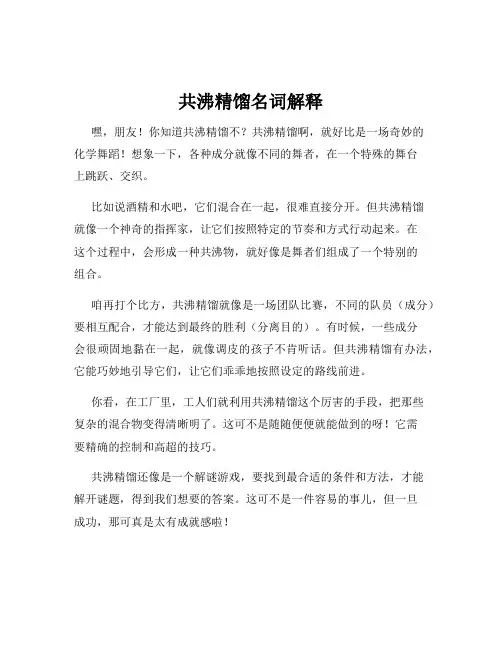 共沸精馏名词解释

嘿，朋友！你知道共沸精馏不？共沸精馏啊，就好比是一场奇妙的化学舞蹈！想象一下，各种成分就像不同的舞者，在一个特殊的舞台上跳跃、交织。

比如说酒精和水吧，它们混合在一起，很难直接分开。但共沸精馏就像一个神奇的指挥家，让它们按照特定的节奏和方式行动起来。在这个过程中，会形成一种共沸物，就好像是舞者们组成了一个特别的组合。

咱再打个比方，共沸精馏就像是一场团队比赛，不同的队员（成分）要相互配合，才能达到最终的胜利（分离目的）。有时候，一些成分会很顽固地黏在一起，就像调皮的孩子不肯听话。但共沸精馏有办法，它能巧妙地引导它们，让它们乖乖地按照设定的路线前进。

你看，在工厂里，工人们就利用共沸精馏这个厉害的手段，把那些复杂的混合物变得清晰明了。这可不是随随便便就能做到的呀！它需要精确的控制和高超的技巧。

共沸精馏还像是一个解谜游戏，要找到最合适的条件和方法，才能解开谜题，得到我们想要的答案。这可不是一件容易的事儿，但一旦成功，那可真是太有成就感啦！